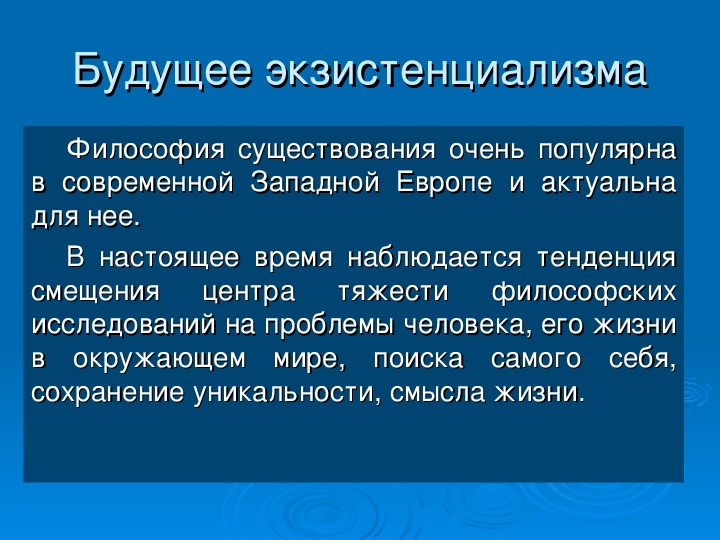 Будущее экзистенциализма

Философия существования очень популярна в современной Западной Европе и актуальна для нее.

В настоящее время наблюдается тенденция смещения центра тяжести философских исследований на проблемы человека, его жизни в окружающем мире, поиска самого себя, сохранение уникальности, смысла жизни.